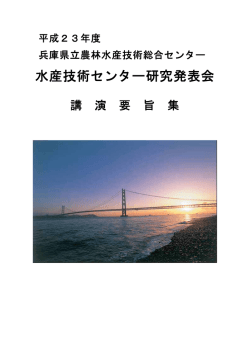 平成２３年度
兵庫県立農林水産技術総合センター

水産技術センター研究発表会

講 演 要 旨 集